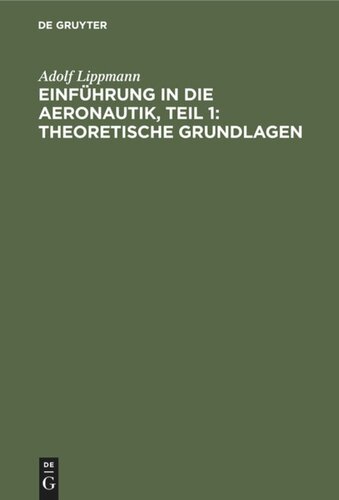 DE GRUYTER

Adolf Lippmann

EINFÜHRUNG IN DIE AERONAUTIK, TEIL 1: THEORETISCHE GRUNDLAGEN

DE
G